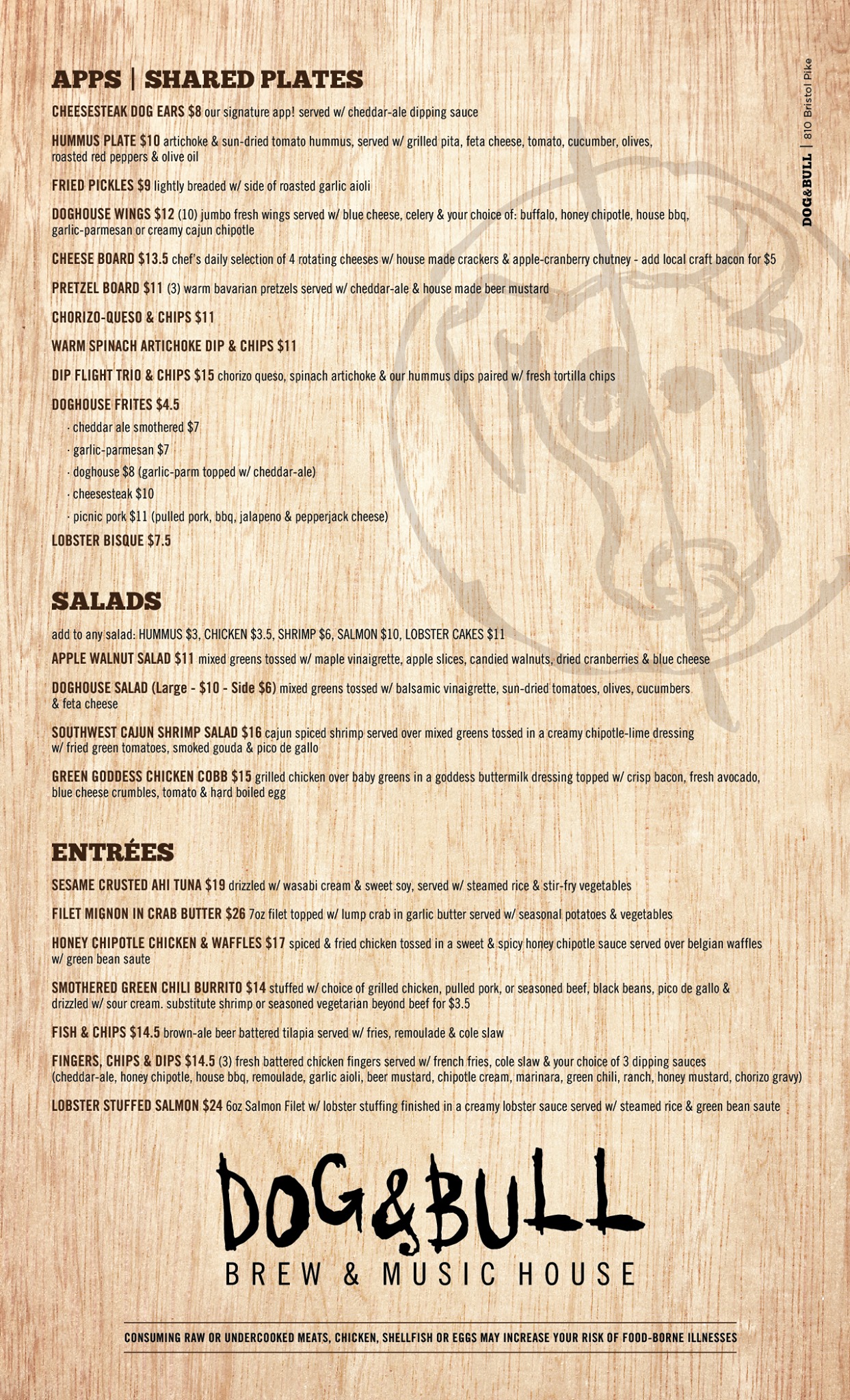 APPS | SHARED PLATES

CHEESESTEAK DOG EARS $8 our signature app! served w/ cheddar-ale dipping sauce

HUMMUS PLATE $10 artichoke & sun-dried tomato hummus, served w/ grilled pita, feta cheese, tomato, cucumber, olives, roasted red peppers & olive oil

FRIED PICKLES $9 lightly breaded w/ side of roasted garlic aioli

DOGHOUSE WINGS $12 (10) jumbo fresh wings served w/ blue cheese, celery & your choice of: buffalo, honey chipotle, house bbq, garlic-parmesan or creamy cajun chipotle

CHEESE BOARD $13.5 chef's daily selection of 4 rotating cheeses w/ house made crackers & apple-cranberry chutney - add local craft bacon for $5

PRETZEL BOARD $11 (3) warm bavarian pretzels served w/ cheddar-ale & house made beer mustard

CHORIZO-QUESO & CHIPS $11

WARM SPINACH ARTICHOKE DIP & CHIPS $11

DIP FLIGHT TRIO & CHIPS $15 chorizo queso, spinach artichoke & our hummus dips paired w/ fresh tortilla chips

DOGHOUSE FRITES $4.5
· cheddar ale smothered $7
· garlic-parmesan $7
· doghouse $8 (garlic-parm topped w/ cheddar-ale)
· cheesesteak $10
· picnic pork $11 (pulled pork, bbq, jalapeno & pepperjack cheese)

LOBSTER BISQUE $7.5

SALADS

add to any salad: HUMMUS $3, CHICKEN $3.5, SHRIMP $6, SALMON $10, LOBSTER CAKES $11

APPLE WALNUT SALAD $11 mixed greens tossed w/ maple vinaigrette, apple slices, candied walnuts, dried cranberries & blue cheese

DOGHOUSE SALAD (Large - $10 - Side $6) mixed greens tossed w/ balsamic vinaigrette, sun-dried tomatoes, olives, cucumbers & feta cheese

SOUTHWEST CAJUN SHRIMP SALAD $16 cajun spiced shrimp served over mixed greens tossed in a creamy chipotle-lime dressing w/ fried green tomatoes, smoked gouda & pico de gallo

GREEN GODDESS CHICKEN COBB $15 grilled chicken over baby greens in a goddess buttermilk dressing topped w/ crisp bacon, fresh avocado, blue cheese crumbles, tomato & hard boiled egg

ENTRÉES

SESAME CRUSTED AHI TUNA $19 drizzled w/ wasabi cream & sweet soy, served w/ steamed rice & stir-fry vegetables

FILET MIGNON IN CRAB BUTTER $26 7oz filet topped w/ lump crab in garlic butter served w/ seasonal potatoes & vegetables

HONEY CHIPOTLE CHICKEN & WAFFLES $17 spiced & fried chicken tossed in a sweet & spicy honey chipotle sauce served over belgian waffles w/ green bean saute

SMOTHERED GREEN CHILI BURRITO $14 stuffed w/ choice of grilled chicken, pulled pork, or seasoned beef, black beans, pico de gallo & drizzled w/ sour cream. substitute shrimp or seasoned vegetarian beyond beef for $3.5

FISH & CHIPS $14.5 brown-ale beer battered tilapia served w/ fries, remoulade & cole slaw

FINGERS, CHIPS & DIPS $14.5 (3) fresh battered chicken fingers served w/ french fries, cole slaw & your choice of 3 dipping sauces (cheddar-ale, honey chipotle, house bbq, remoulade, garlic aioli, beer mustard, chipotle cream, marinara, green chili, ranch, honey mustard, chorizo gravy)

LOBSTER STUFFED SALMON $24 6oz Salmon Filet w/ lobster stuffing finished in a creamy lobster sauce served w/ steamed rice & green bean saute

DOG&BULL
BREW & MUSIC HOUSE

CONSUMING RAW OR UNDERCOOKED MEATS, CHICKEN, SHELLFISH OR EGGS MAY INCREASE YOUR RISK OF FOOD-BORNE ILLNESSES

DOG&BULL | 810 Bristol Pike